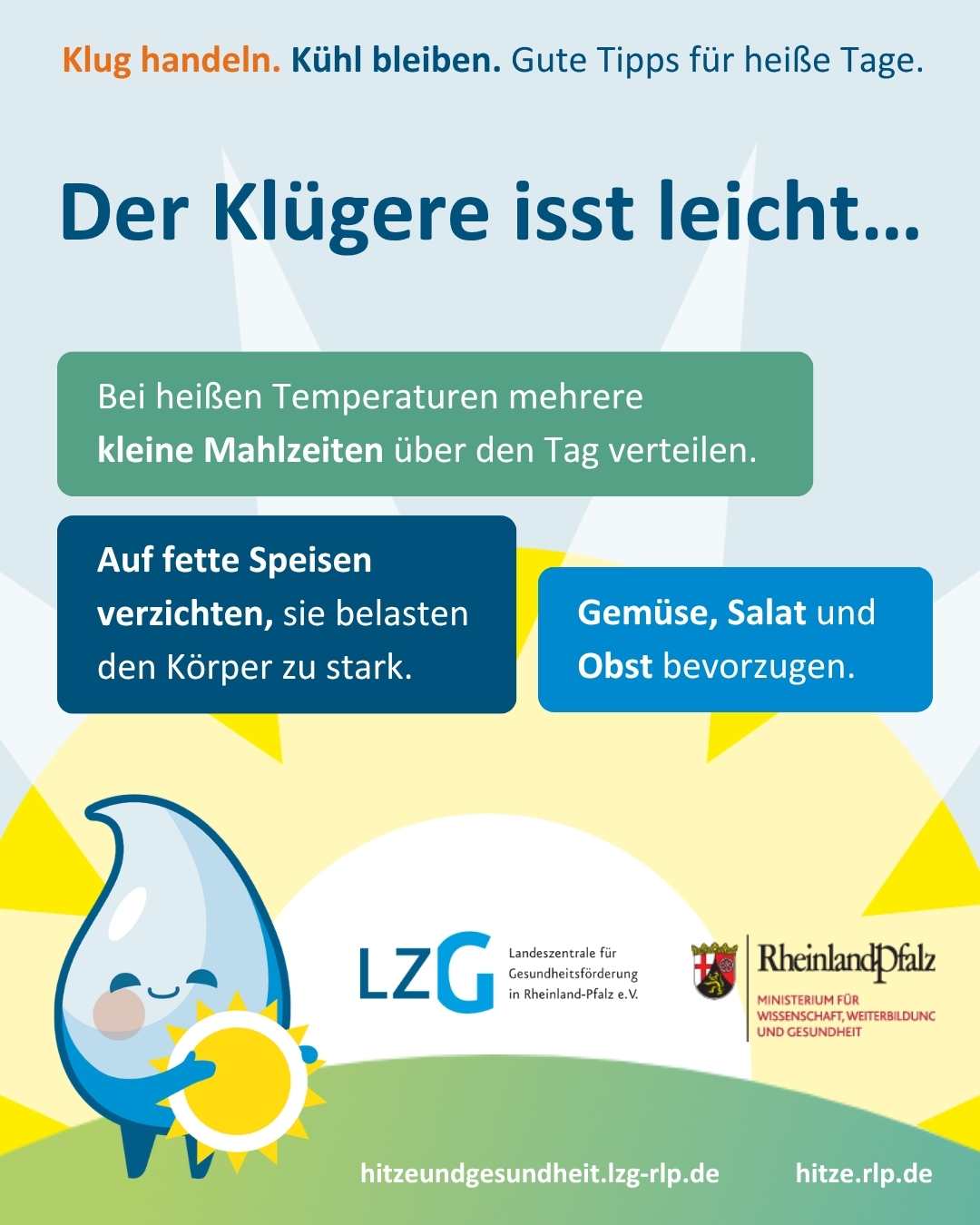 Klug handeln. Kühl bleiben. Gute Tipps für heiße Tage.

Der Klügere isst leicht...

Bei heißen Temperaturen mehrere kleine Mahlzeiten über den Tag verteilen.

Auf fette Speisen verzichten, sie belasten den Körper zu stark.

Gemüse, Salat und Obst bevorzugen.

LZG
Landeszentrale für
Gesundheitsförderung
in Rheinland-Pfalz e.V.

RheinlandPfalz
MINISTERIUM FÜR
WISSENSCHAFT, WEITERBILDUNG
UND GESUNDHEIT

hitzeundgesundheit.lzg-rlp.de hitze.rlp.de